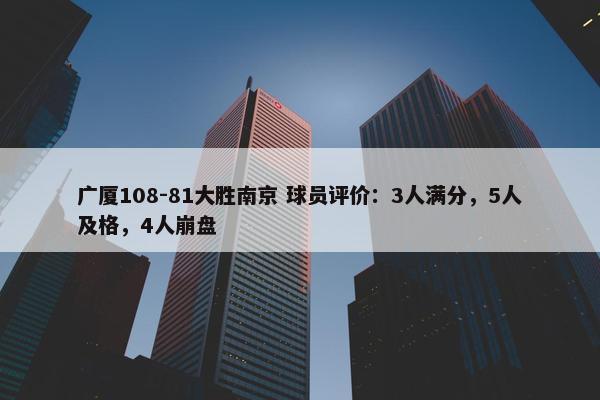 广厦108-81大胜南京 球员评价：3人满分，5人及格，4人崩盘